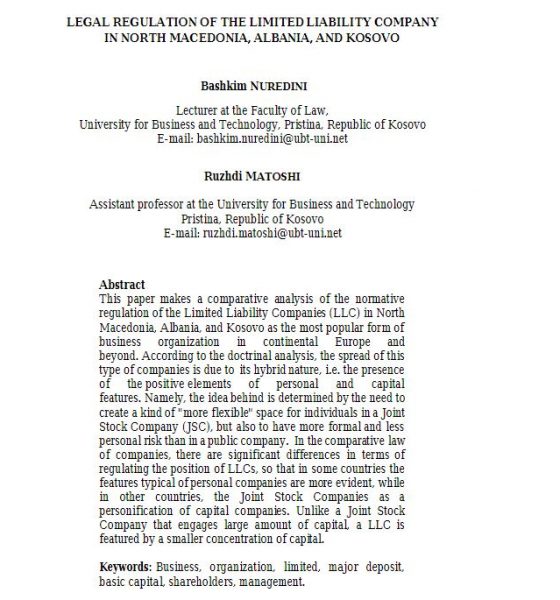 LEGAL REGULATION OF THE LIMITED LIABILITY COMPANY IN NORTH MACEDONIA, ALBANIA, AND KOSOVO

Bashkim NUREDINI

Lecturer at the Faculty of Law,
University for Business and Technology, Pristina, Republic of Kosovo
E-mail: bashkim.nuredini@ubt-uni.net

Ruzhdi MATOSHI

Assistant professor at the University for Business and Technology
Pristina, Republic of Kosovo
E-mail: ruzhdi.matoshi@ubt-uni.net

Abstract
This paper makes a comparative analysis of the normative regulation of the Limited Liability Companies (LLC) in North Macedonia, Albania, and Kosovo as the most popular form of business organization in continental Europe and beyond. According to the doctrinal analysis, the spread of this type of companies is due to its hybrid nature, i.e. the presence of the positive elements of personal and capital features. Namely, the idea behind is determined by the need to create a kind of "more flexible" space for individuals in a Joint Stock Company (JSC), but also to have more formal and less personal risk than in a public company. In the comparative law of companies, there are significant differences in terms of regulating the position of LLCs, so that in some countries the features typical of personal companies are more evident, while in other countries, the Joint Stock Companies as a personification of capital companies. Unlike a Joint Stock Company that engages large amount of capital, a LLC is featured by a smaller concentration of capital.

Keywords: Business, organization, limited, major deposit, basic capital, shareholders, management.